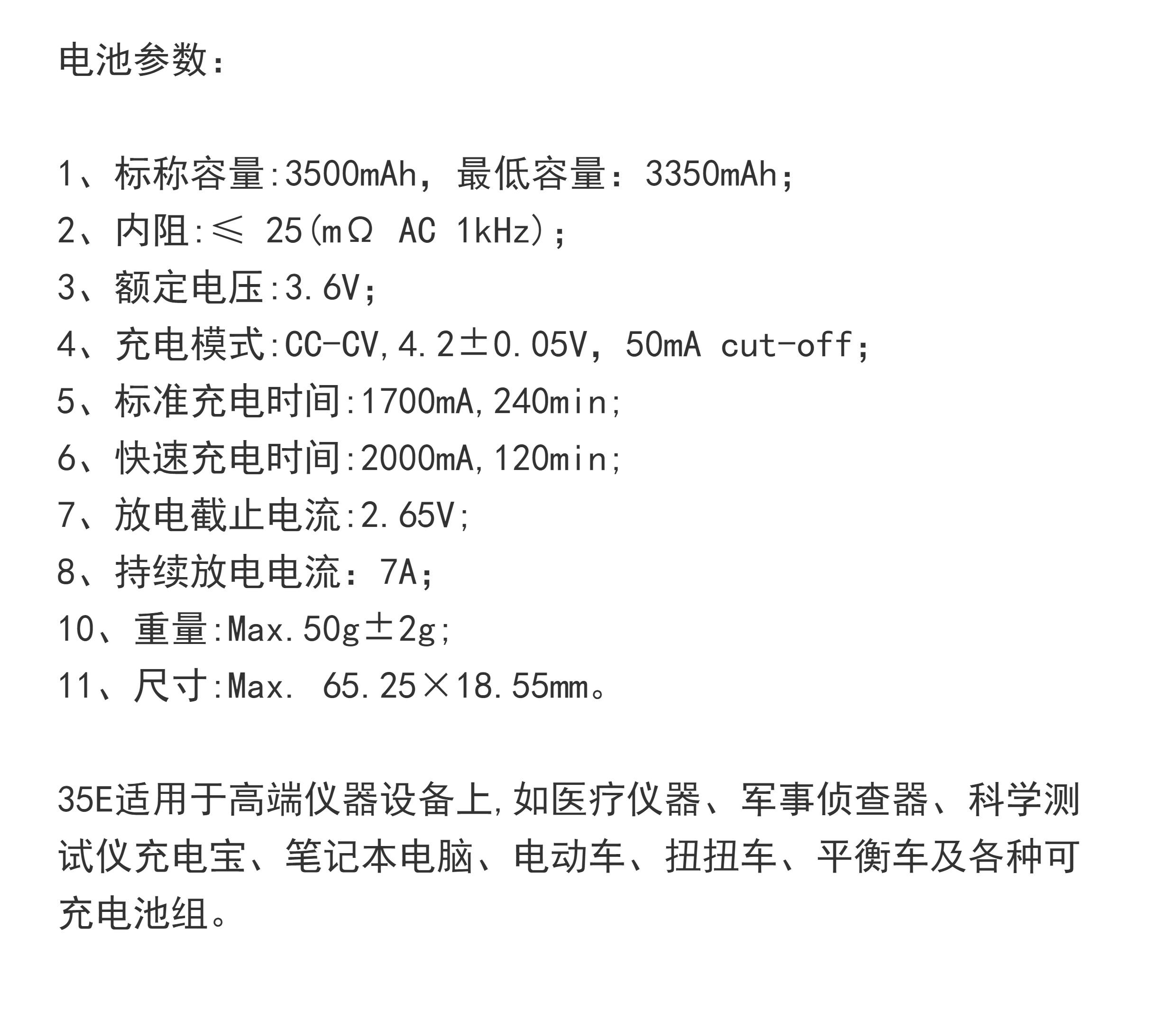 电池参数：

1、标称容量:3500mAh，最低容量：3350mAh;
2、内阻:≤ 25(mΩ AC 1kHz);
3、额定电压:3.6V;
4、充电模式:CC-CV,4.2±0.05V，50mA cut-off;
5、标准充电时间:1700mA,240min;
6、快速充电时间:2000mA,120min;
7、放电截止电流:2.65V;
8、持续放电电流：7A;
10、重量:Max.50g±2g;
11、尺寸:Max. 65.25×18.55mm。

35E适用于高端仪器设备上,如医疗仪器、军事侦查器、科学测试仪充电宝、笔记本电脑、电动车、扭扭车、平衡车及各种可充电池组。